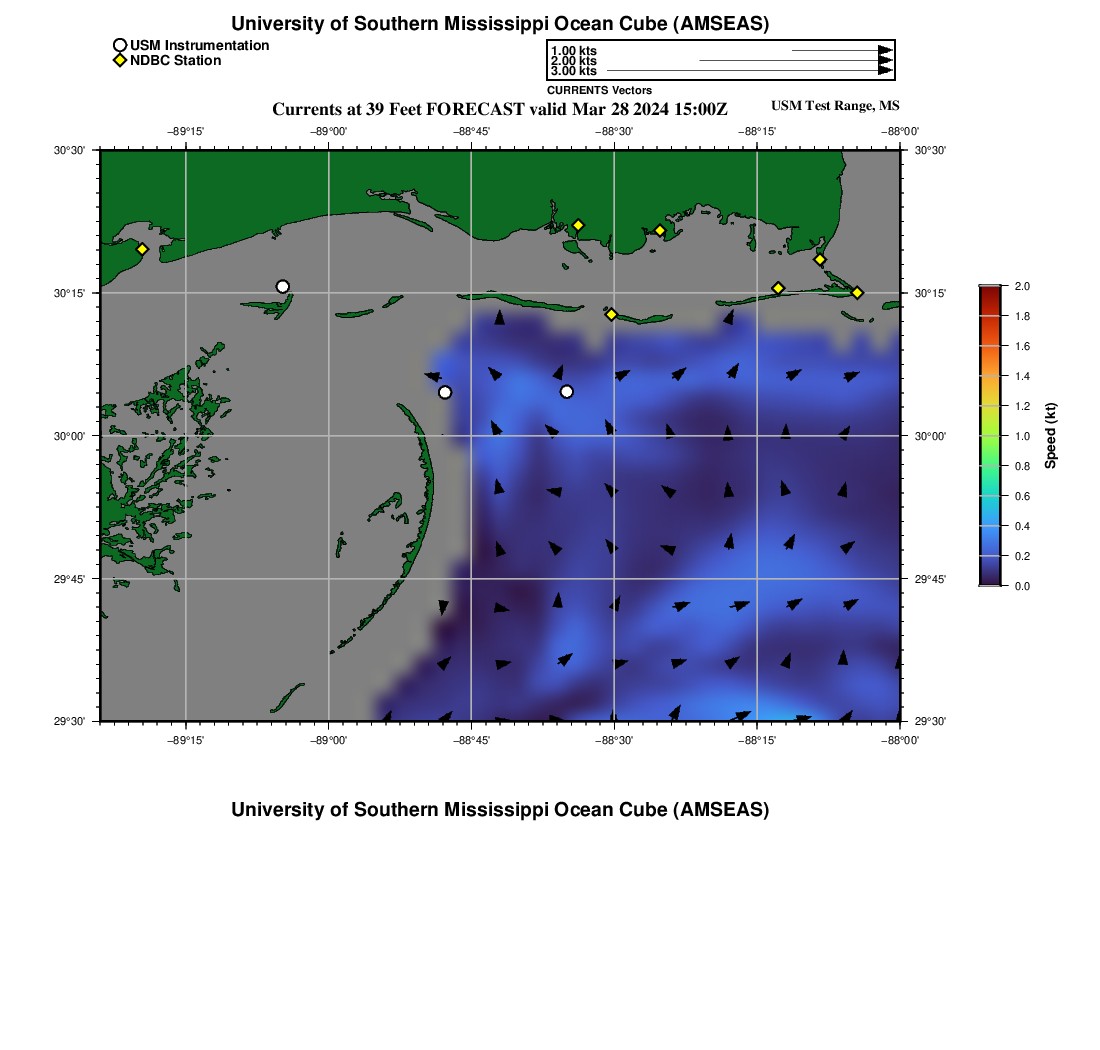 University of Southern Mississippi Ocean Cube (AMSEAS)

USM Instrumentation
NDBC Station

1.00 kts
2.00 kts
3.00 kts
CURRENTS Vectors

Currents at 39 Feet FORECAST valid Mar 28 2024 15:00Z

USM Test Range, MS

−89°15' −89°00' −88°45' −88°30' −88°15' −88°00'

30°30' 30°15' 30°00' 29°45' 29°30'

30°30' 30°15' 30°00' 29°45' 29°30'

−89°15' −89°00' −88°45' −88°30' −88°15' −88°00'

2.0
1.8
1.6
1.4
1.2
1.0
0.8
0.6
0.4
0.2
0.0
Speed (kt)

University of Southern Mississippi Ocean Cube (AMSEAS)